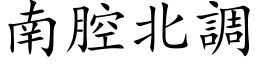 南腔北調